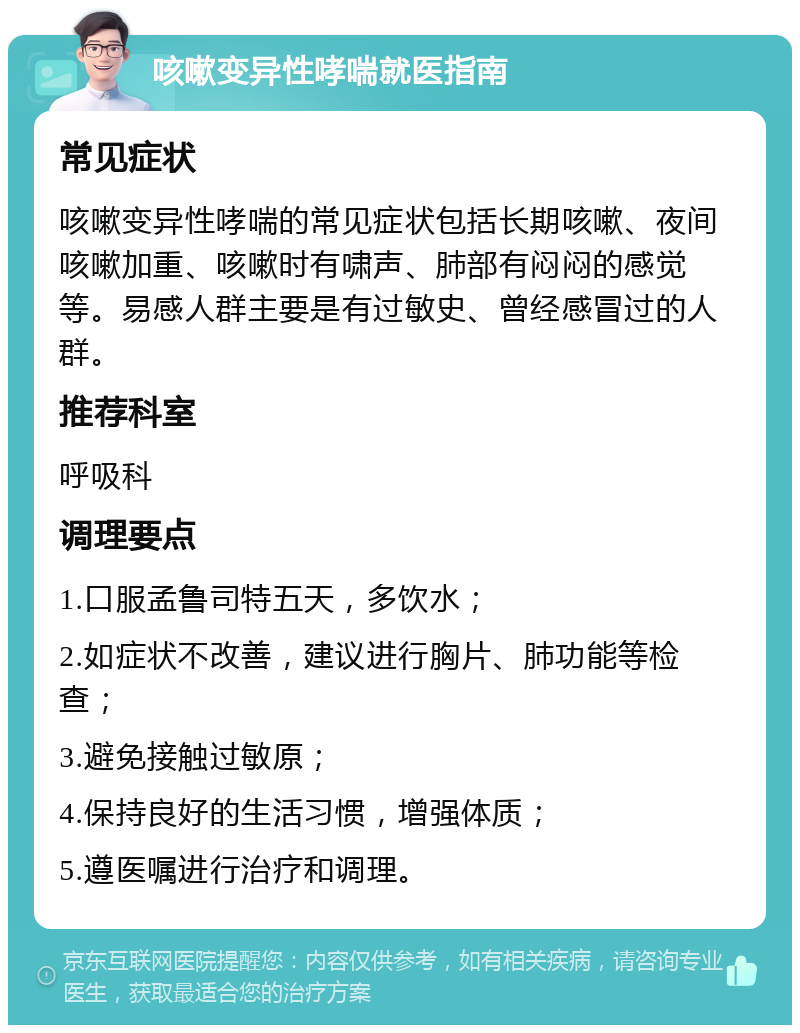 咳嗽变异性哮喘就医指南

常见症状

咳嗽变异性哮喘的常见症状包括长期咳嗽、夜间咳嗽加重、咳嗽时有啸声、肺部有闷闷的感觉等。易感人群主要是有过敏史、曾经感冒过的人群。

推荐科室

呼吸科

调理要点

1.口服孟鲁司特五天，多饮水；

2.如症状不改善，建议进行胸片、肺功能等检查；

3.避免接触过敏原；

4.保持良好的生活习惯，增强体质；

5.遵医嘱进行治疗和调理。

京东互联网医院提醒您：内容仅供参考，如有相关疾病，请咨询专业医生，获取最适合您的治疗方案